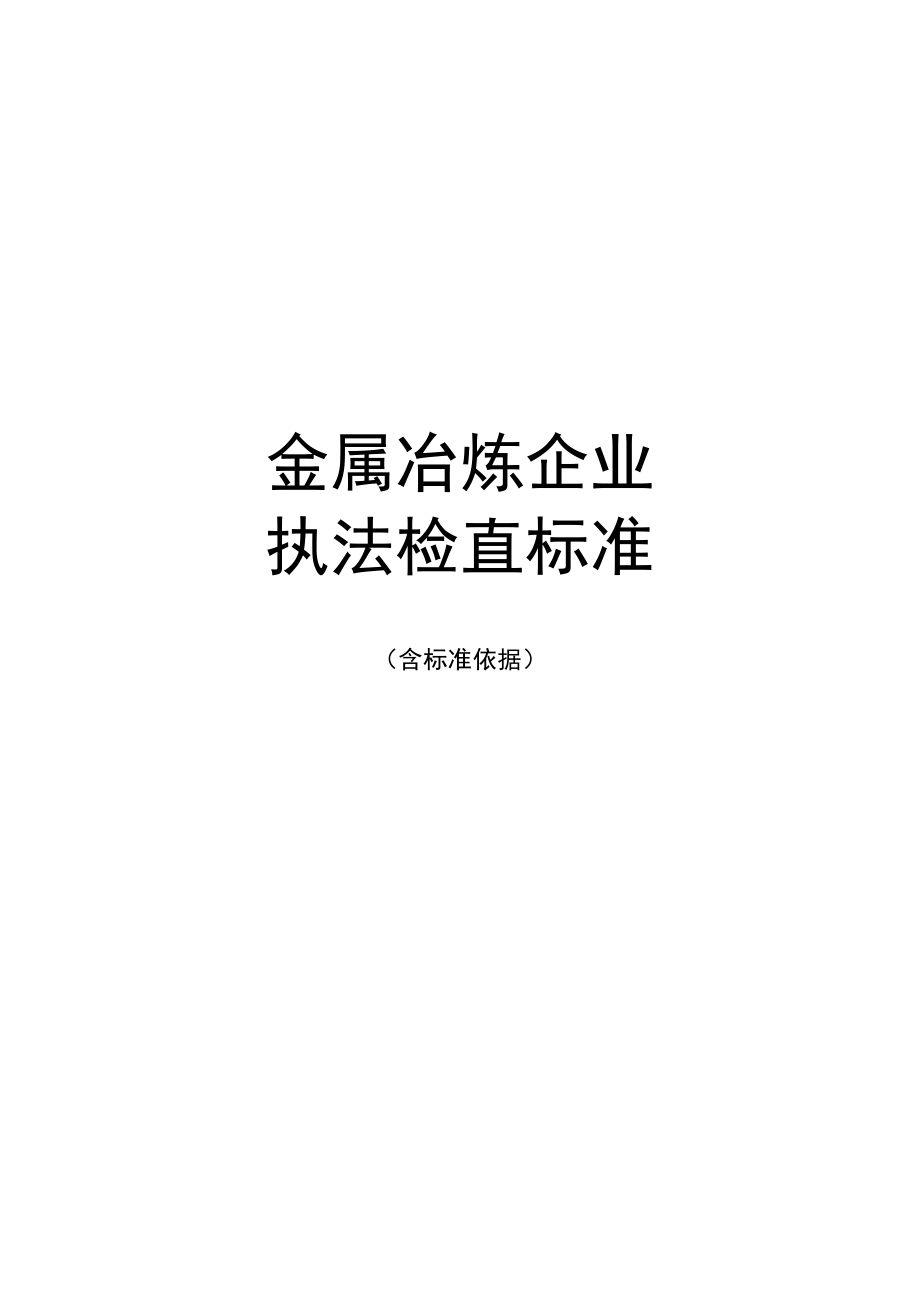 金属冶炼企业
执法检直标准

（含标准依据）